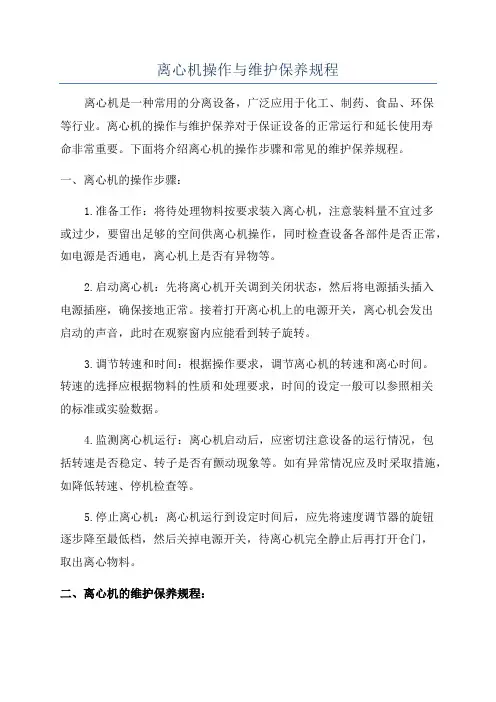 离心机操作与维护保养规程

离心机是一种常用的分离设备，广泛应用于化工、制药、食品、环保等行业。离心机的操作与维护保养对于保证设备的正常运行和延长使用寿命非常重要。下面将介绍离心机的操作步骤和常见的维护保养规程。

一、离心机的操作步骤：

1.准备工作：将待处理物料按要求装入离心机，注意装料量不宜过多或过少，要留出足够的空间供离心机操作，同时检查设备各部件是否正常，如电源是否通电，离心机上是否有异物等。

2.启动离心机：先将离心机开关调到关闭状态，然后将电源插头插入电源插座，确保接地正常。接着打开离心机上的电源开关，离心机会发出启动的声音，此时在观察窗内应能看到转子旋转。

3.调节转速和时间：根据操作要求，调节离心机的转速和离心时间。转速的选择应根据物料的性质和处理要求，时间的设定一般可以参照相关的标准或实验数据。

4.监测离心机运行：离心机启动后，应密切注意设备的运行情况，包括转速是否稳定、转子是否有颤动现象等。如有异常情况应及时采取措施，如降低转速、停机检查等。

5.停止离心机：离心机运行到设定时间后，应先将速度调节器的旋钮逐步降至最低档，然后关掉电源开关，待离心机完全静止后再打开仓门，取出离心物料。

二、离心机的维护保养规程：